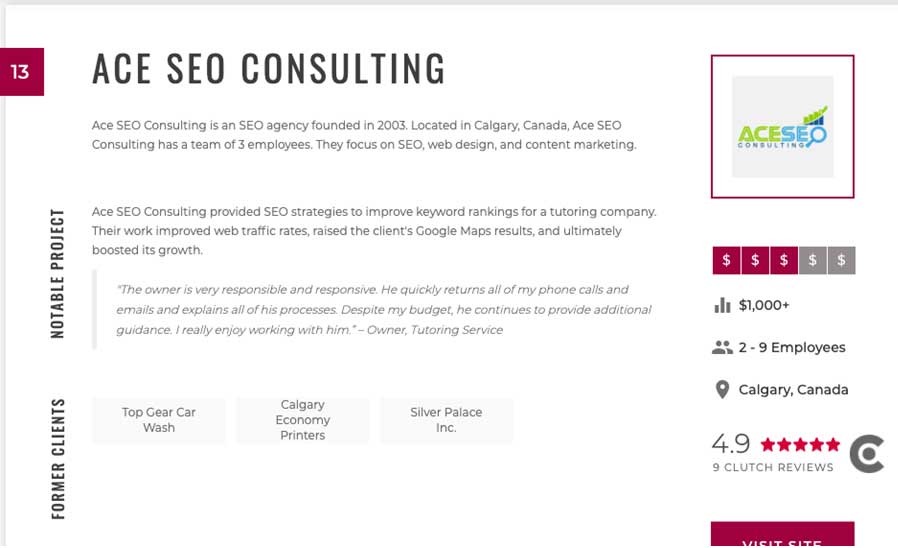 13

ACE SEO CONSULTING

Ace SEO Consulting is an SEO agency founded in 2003. Located in Calgary, Canada, Ace SEO Consulting has a team of 3 employees. They focus on SEO, web design, and content marketing.

NOTABLE PROJECT

Ace SEO Consulting provided SEO strategies to improve keyword rankings for a tutoring company. Their work improved web traffic rates, raised the client's Google Maps results, and ultimately boosted its growth.

"The owner is very responsible and responsive. He quickly returns all of my phone calls and emails and explains all of his processes. Despite my budget, he continues to provide additional guidance. I really enjoy working with him." – Owner, Tutoring Service

FORMER CLIENTS

Top Gear Car Wash

Calgary Economy Printers

Silver Palace Inc.

ACESEO CONSULTING

$ $ $ $ $

$1,000+

2 - 9 Employees

Calgary, Canada

4.9

9 CLUTCH REVIEWS

VISIT SITE